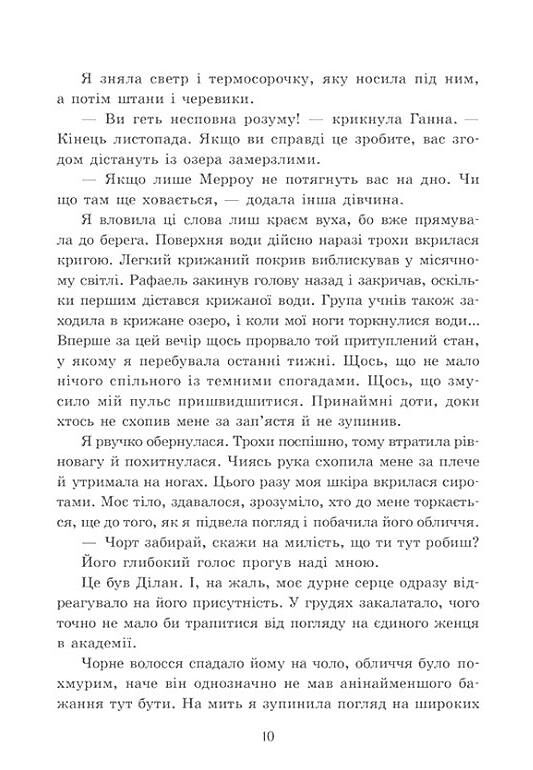 Я зняла светр і термосорочку, яку носила під ним, а потім штани і черевики.

— Ви геть несповна розуму! — крикнула Ганна. — Кінець листопада. Якщо ви справді це зробите, вас згодом дістануть із озера замерзлими.

— Якщо лише Мерроу не потягнуть вас на дно. Чи що там ще ховається, — додала інша дівчина.

Я вловила ці слова лиш краєм вуха, бо вже прямувала до берега. Поверхня води дійсно наразі трохи вкрилася кригою. Легкий крижаний покрив виблискував у місячному світлі. Рафаель закинув голову назад і закричав, оскільки першим дістався крижаної води. Група учнів також заходила в крижане озеро, і коли мої ноги торкнулися води... Вперше за цей вечір щось прорвало той притуплений стан, у якому я перебувала останні тижні. Щось, що не мало нічого спільного із темними спогадами. Щось, що змусило мій пульс пришвидшитися. Принаймні доти, доки хтось не схопив мене за зап'ястя й не зупинив.

Я рвучко обернулася. Трохи поспішно, тому втратила рівновагу й похитнулася. Чиясь рука схопила мене за плече й утримала на ногах. Цього разу моя шкіра вкрилася сиротами. Моє тіло, здавалося, зрозуміло, хто до мене торкається, ще до того, як я підвела погляд і побачила його обличчя.

— Чорт забирай, скажи на милість, що ти тут робиш?

Його глибокий голос прогув наді мною.

Це був Ділан. І, на жаль, моє дурне серце одразу відреагувало на його присутність. У грудях закалатало, чого точно не мало би трапитися від погляду на єдиного женця в академії.

Чорне волосся спадало йому на чоло, обличчя було похмурим, наче він однозначно не мав анінайменшого бажання тут бути. На мить я зупинила погляд на широких

10